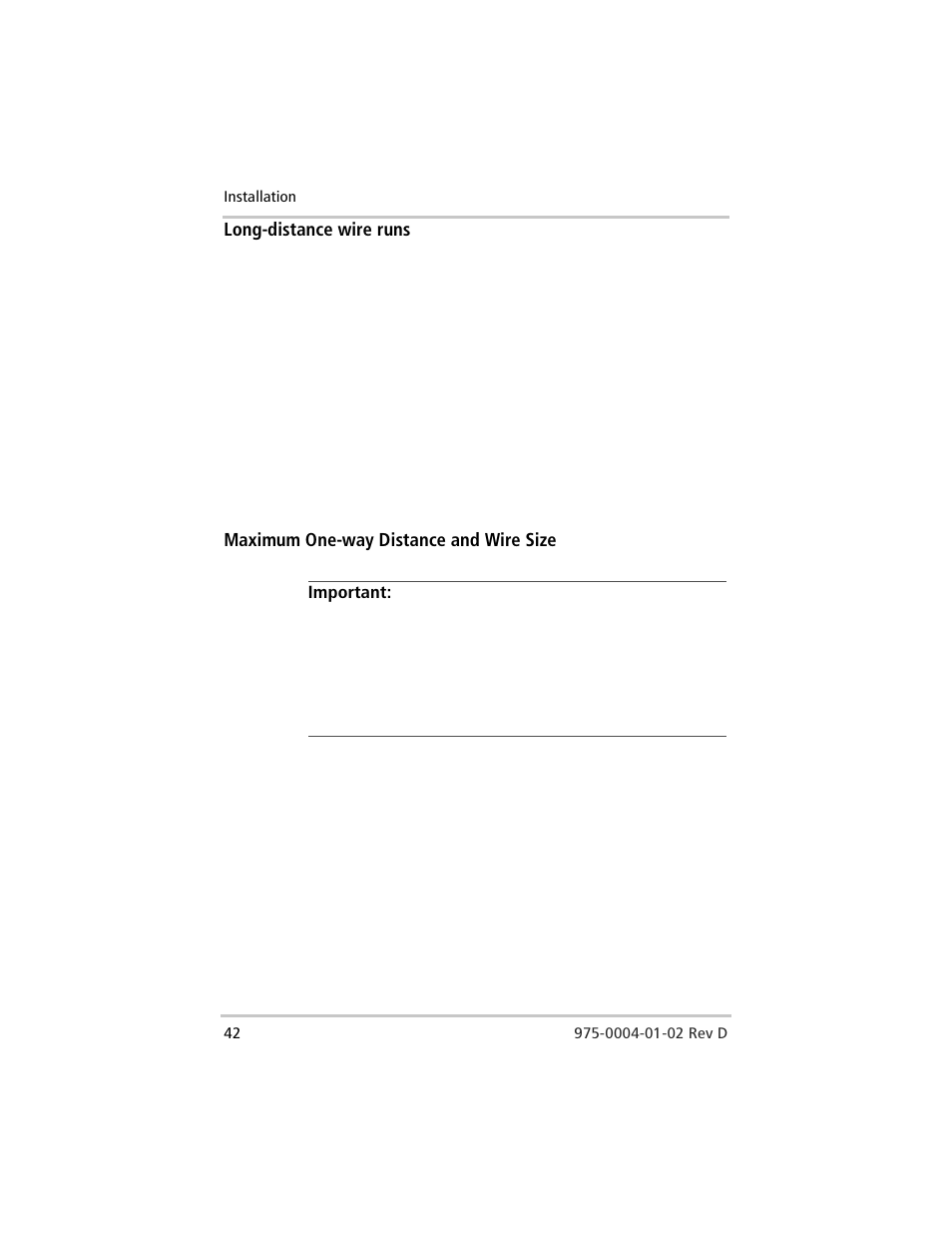 Installation

Long-distance wire runs

Maximum One-way Distance and Wire Size

Important:

42

975-0004-01-02 Rev D